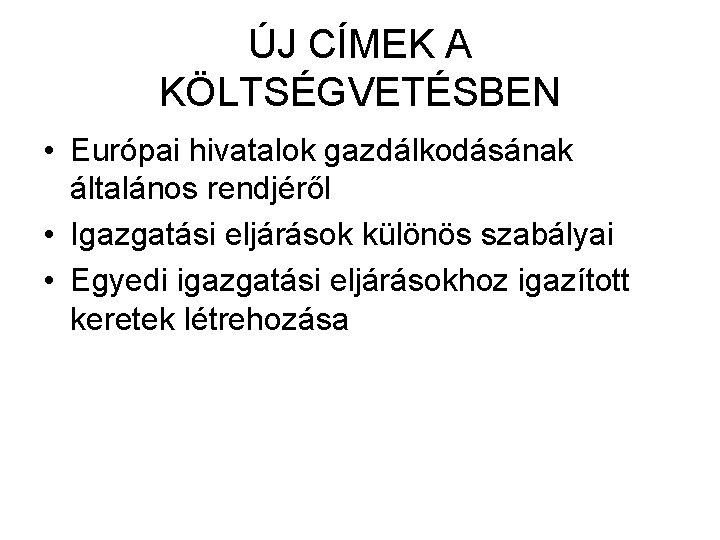 ÚJ CÍMEK A KÖLTSÉGVETÉSBEN

• Európai hivatalok gazdálkodásának általános rendjéről
• Igazgatási eljárások különös szabályai
• Egyedi igazgatási eljárásokhoz igazított keretek létrehozása